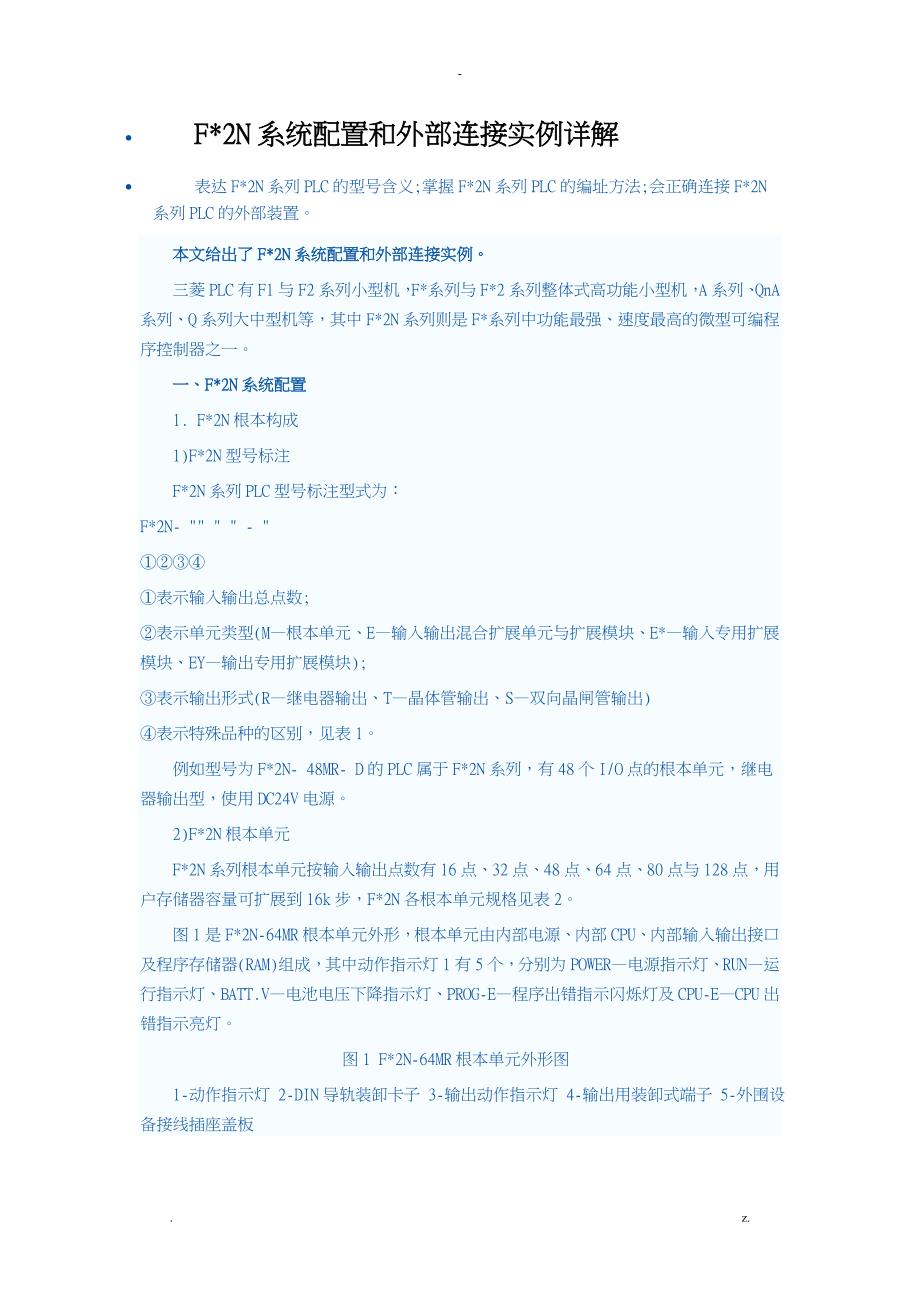 -

• F*2N系统配置和外部连接实例详解

• 表达F*2N系列PLC的型号含义;掌握F*2N系列PLC的编址方法;会正确连接F*2N系列PLC的外部装置。

本文给出了F*2N系统配置和外部连接实例。

三菱PLC有F1与F2系列小型机，F*系列与F*2系列整体式高功能小型机，A系列、QnA系列、Q系列大中型机等，其中F*2N系列则是F*系列中功能最强、速度最高的微型可编程序控制器之一。

一、F*2N系统配置

1. F*2N根本构成

1)F*2N型号标注

F*2N系列PLC型号标注型式为：

F*2N- "" " " - "

①②③④

①表示输入输出总点数;

②表示单元类型(M—根本单元、E—输入输出混合扩展单元与扩展模块、E*—输入专用扩展模块、EY—输出专用扩展模块);

③表示输出形式(R—继电器输出、T—晶体管输出、S—双向晶闸管输出)

④表示特殊品种的区别，见表1。

例如型号为F*2N- 48MR- D的PLC属于F*2N系列，有48个I/O点的根本单元，继电器输出型，使用DC24V电源。

2)F*2N根本单元

F*2N系列根本单元按输入输出点数有16点、32点、48点、64点、80点与128点，用户存储器容量可扩展到16k步，F*2N各根本单元规格见表2。

图1是F*2N-64MR根本单元外形，根本单元由内部电源、内部CPU、内部输入输出接口及程序存储器(RAM)组成，其中动作指示灯1有5个，分别为POWER—电源指示灯、RUN—运行指示灯、BATT.V—电池电压下降指示灯、PROG-E—程序出错指示闪烁灯及CPU-E—CPU出错指示亮灯。

图1 F*2N-64MR根本单元外形图

1-动作指示灯 2-DIN导轨装卸卡子 3-输出动作指示灯 4-输出用装卸式端子 5-外围设备接线插座盖板

. z.